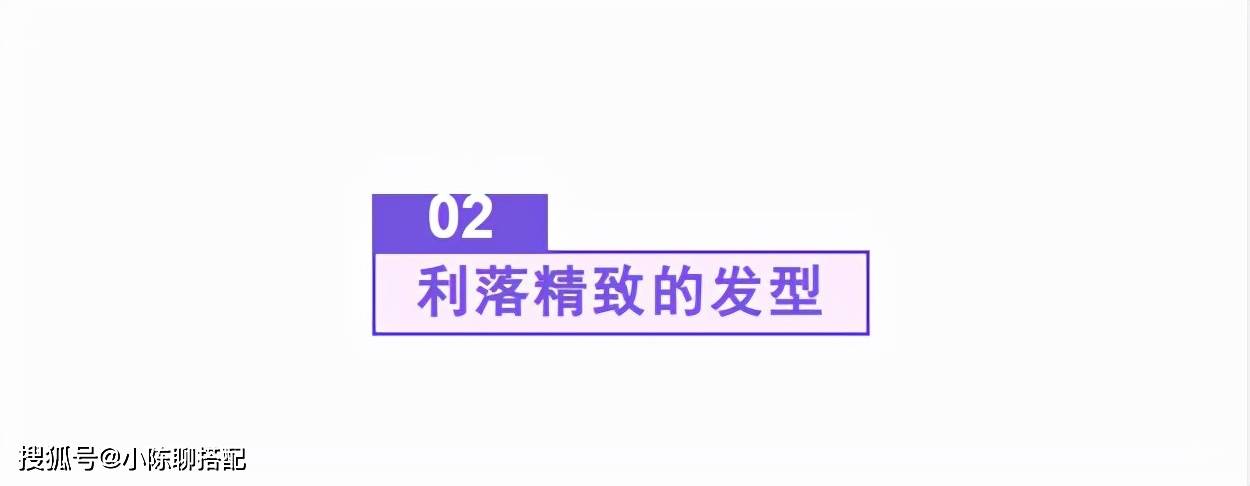 02

利落精致的发型

搜狐号@小陈聊搭配